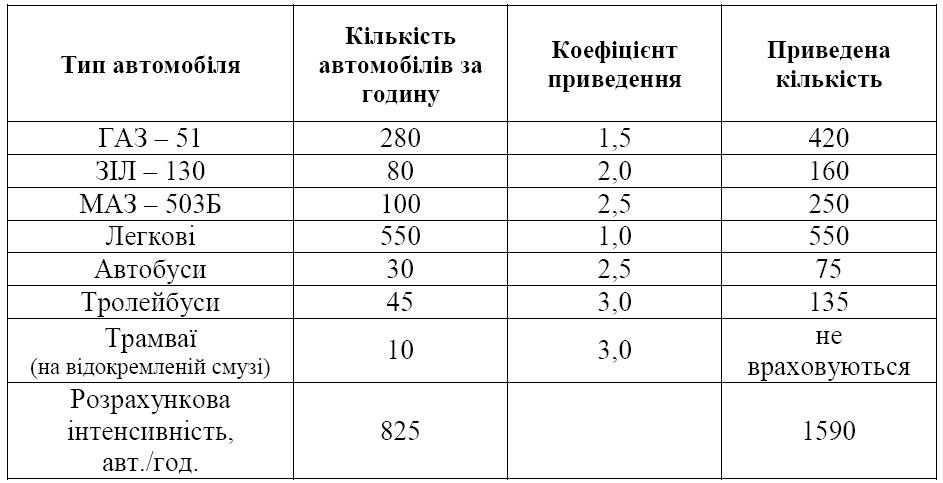 | Тип автомобіля | Кількість автомобілів за годину | Коефіцієнт приведення | Приведена кількість |
|---|---|---|---|
| ГАЗ – 51 | 280 | 1,5 | 420 |
| ЗІЛ – 130 | 80 | 2,0 | 160 |
| МАЗ – 503Б | 100 | 2,5 | 250 |
| Легкові | 550 | 1,0 | 550 |
| Автобуси | 30 | 2,5 | 75 |
| Тролейбуси | 45 | 3,0 | 135 |
| Трамваї (на відокремленій смузі) | 10 | 3,0 | не враховуються |
| Розрахункова інтенсивність, авт./год. | 825 | | 1590 |